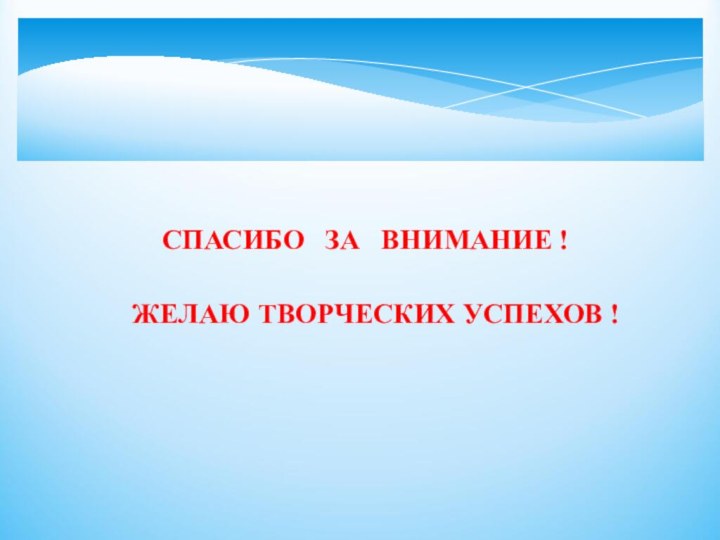 СПАСИБО ЗА ВНИМАНИЕ !

ЖЕЛАЮ ТВОРЧЕСКИХ УСПЕХОВ !